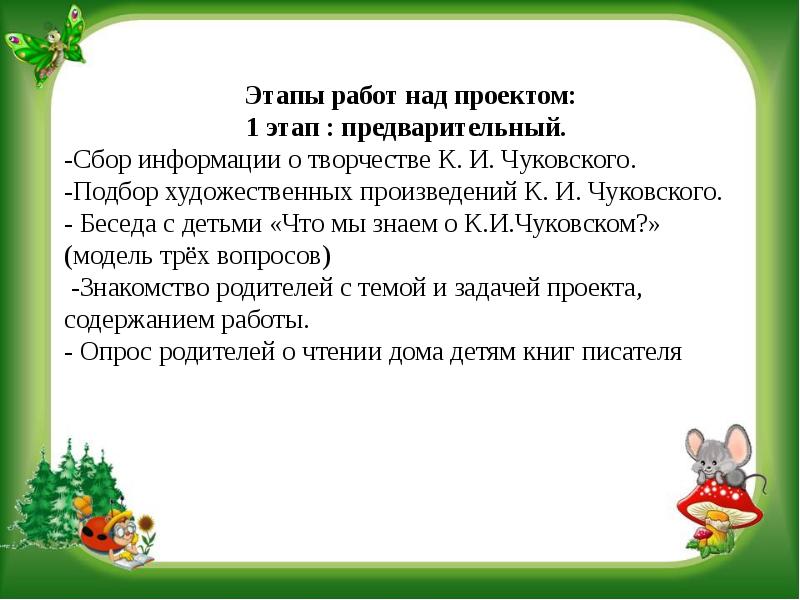 Этапы работ над проектом:
1 этап : предварительный.
-Сбор информации о творчестве К. И. Чуковского.
-Подбор художественных произведений К. И. Чуковского.
- Беседа с детьми «Что мы знаем о К.И.Чуковском?» (модель трёх вопросов)
-Знакомство родителей с темой и задачей проекта, содержанием работы.
- Опрос родителей о чтении дома детям книг писателя